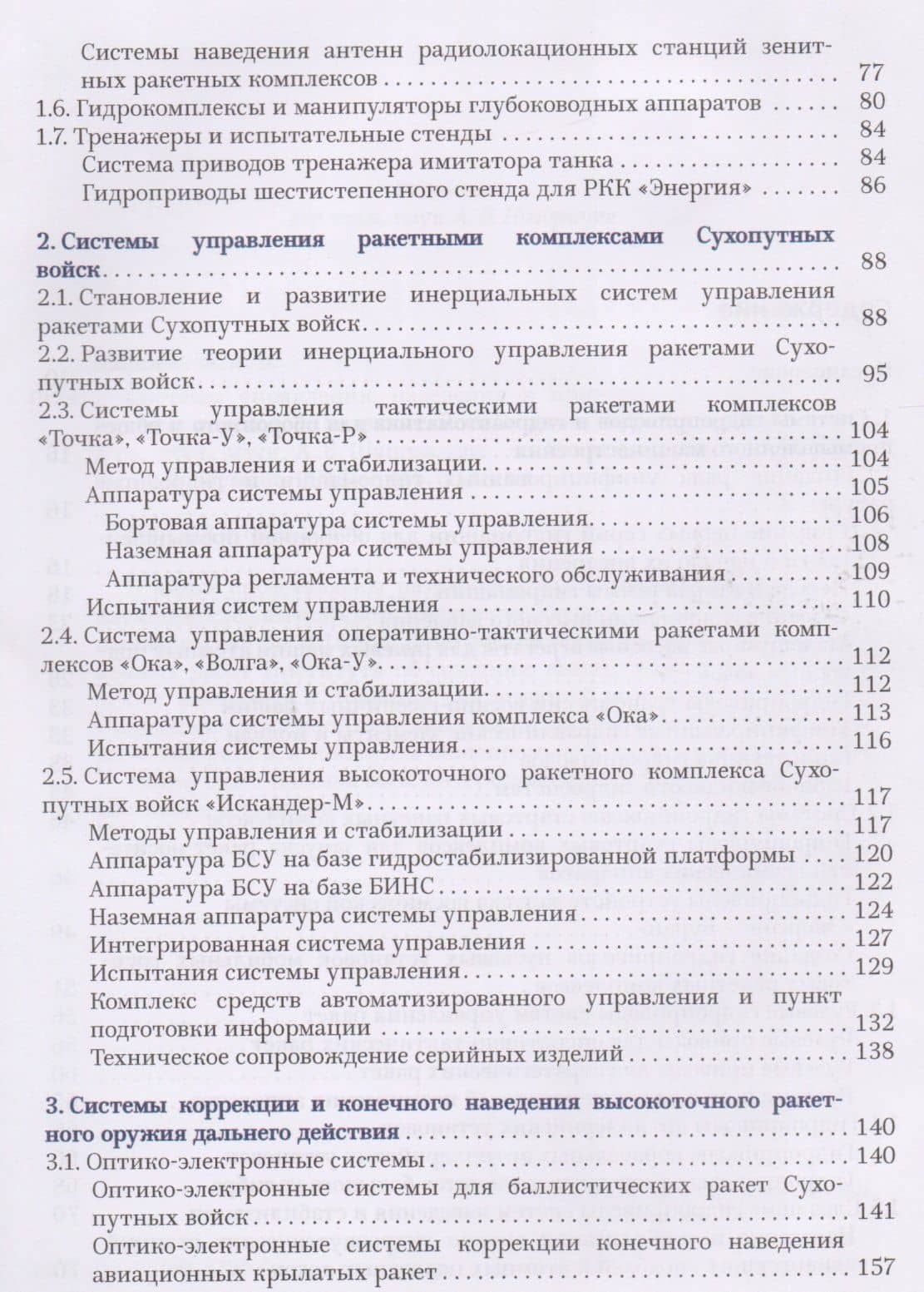 Системы наведения антенн радиолокационных станций зенитных ракетных комплексов 77
1.6. Гидрокомплексы и манипуляторы глубоководных аппаратов 80
1.7. Тренажеры и испытательные стенды 84
Система приводов тренажера имитатора танка 84
Гидроприводы шестистепенного стенда для РКК «Энергия» 86

2. Системы управления ракетными комплексами Сухопутных войск 88
2.1. Становление и развитие инерциальных систем управления ракетами Сухопутных войск 88
2.2. Развитие теории инерциального управления ракетами Сухопутных войск 95
2.3. Системы управления тактическими ракетами комплексов «Точка», «Точка-У», «Точка-Р» 104
Метод управления и стабилизации 104
Аппаратура системы управления 105
Бортовая аппаратура системы управления 106
Наземная аппаратура системы управления 108
Аппаратура регламента и технического обслуживания 109
Испытания систем управления 110
2.4. Система управления оперативно-тактическими ракетами комплексов «Ока», «Волга», «Ока-У» 112
Метод управления и стабилизации 112
Аппаратура системы управления комплекса «Ока» 113
Испытания системы управления 116
2.5. Система управления высокоточного ракетного комплекса Сухопутных войск «Искандер-М» 117
Методы управления и стабилизации 117
Аппаратура БСУ на базе гидростабилизированной платформы 120
Аппаратура БСУ на базе БИНС 122
Наземная аппаратура системы управления 124
Интегрированная система управления 127
Испытания системы управления 129
Комплекс средств автоматизированного управления и пункт подготовки информации 132
Техническое сопровождение серийных изделий 138

3. Системы коррекции и конечного наведения высокоточного ракетного оружия дальнего действия 140
3.1. Оптико-электронные системы 140
Оптико-электронные системы для баллистических ракет Сухопутных войск 141
Оптико-электронные системы коррекции конечного наведения авиационных крылатых ракет 157